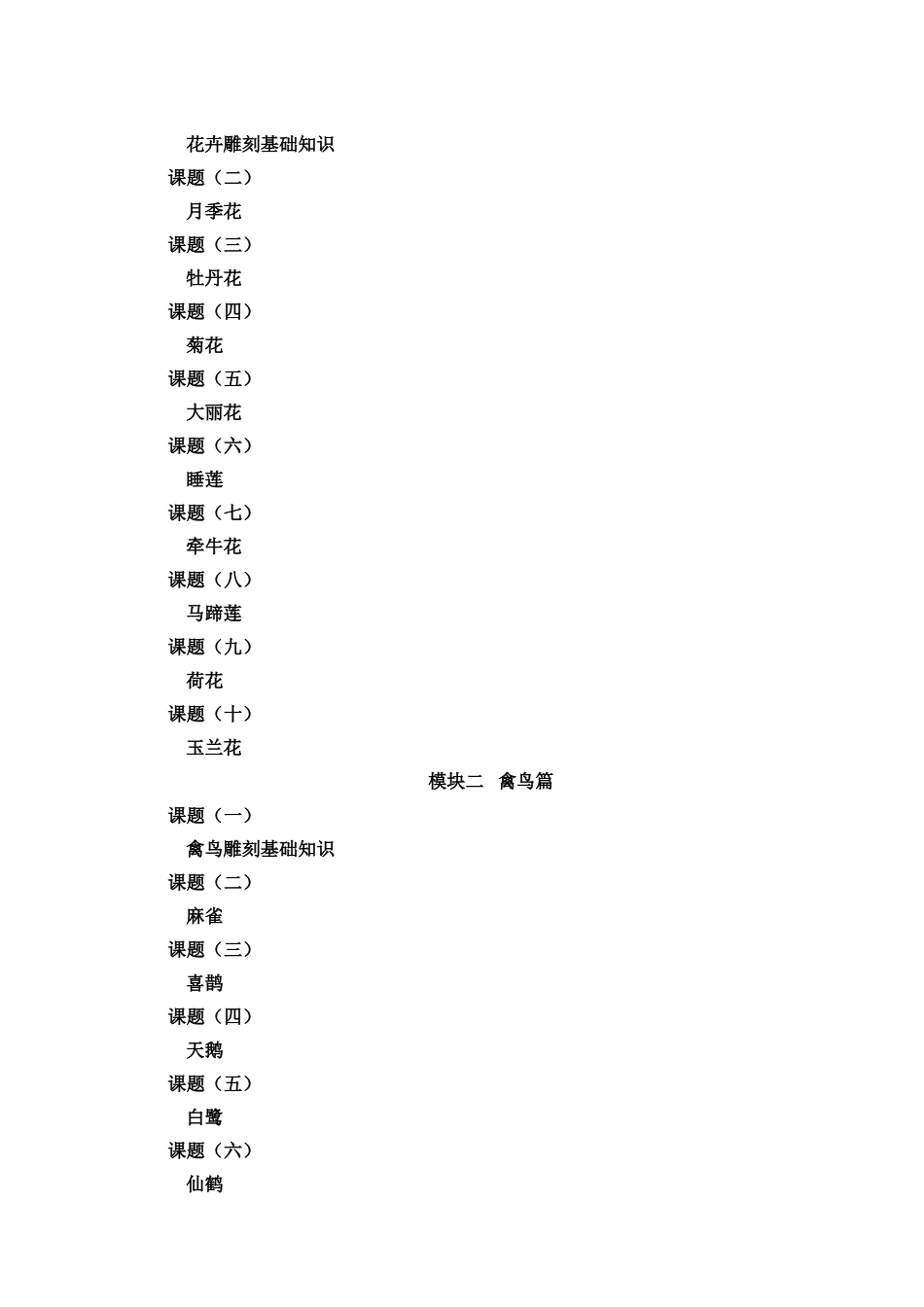 花卉雕刻基础知识
课题（二）
月季花
课题（三）
牡丹花
课题（四）
菊花
课题（五）
大丽花
课题（六）
睡莲
课题（七）
牵牛花
课题（八）
马蹄莲
课题（九）
荷花
课题（十）
玉兰花

模块二 禽鸟篇

课题（一）
禽鸟雕刻基础知识
课题（二）
麻雀
课题（三）
喜鹊
课题（四）
天鹅
课题（五）
白鹭
课题（六）
仙鹤